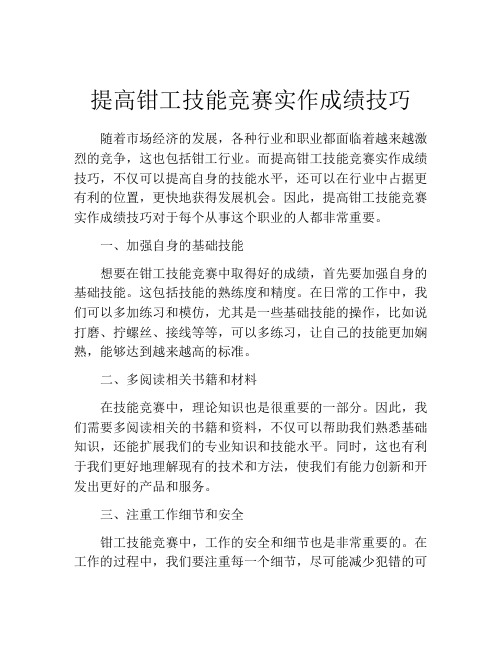 提高钳工技能竞赛实作成绩技巧

随着市场经济的发展，各种行业和职业都面临着越来越激烈的竞争，这也包括钳工行业。而提高钳工技能竞赛实作成绩技巧，不仅可以提高自身的技能水平，还可以在行业中占据更有利的位置，更快地获得发展机会。因此，提高钳工技能竞赛实作成绩技巧对于每个从事这个职业的人都非常重要。

一、加强自身的基础技能

想要在钳工技能竞赛中取得好的成绩，首先要加强自身的基础技能。这包括技能的熟练度和精度。在日常的工作中，我们可以多加练习和模仿，尤其是一些基础技能的操作，比如说打磨、拧螺丝、接线等等，可以多练习，让自己的技能更加娴熟，能够达到越来越高的标准。

二、多阅读相关书籍和材料

在技能竞赛中，理论知识也是很重要的一部分。因此，我们需要多阅读相关的书籍和资料，不仅可以帮助我们熟悉基础知识，还能扩展我们的专业知识和技能水平。同时，这也有利于我们更好地理解现有的技术和方法，使我们有能力创新和开发出更好的产品和服务。

三、注重工作细节和安全

钳工技能竞赛中，工作的安全和细节也是非常重要的。在工作的过程中，我们要注重每一个细节，尽可能减少犯错的可